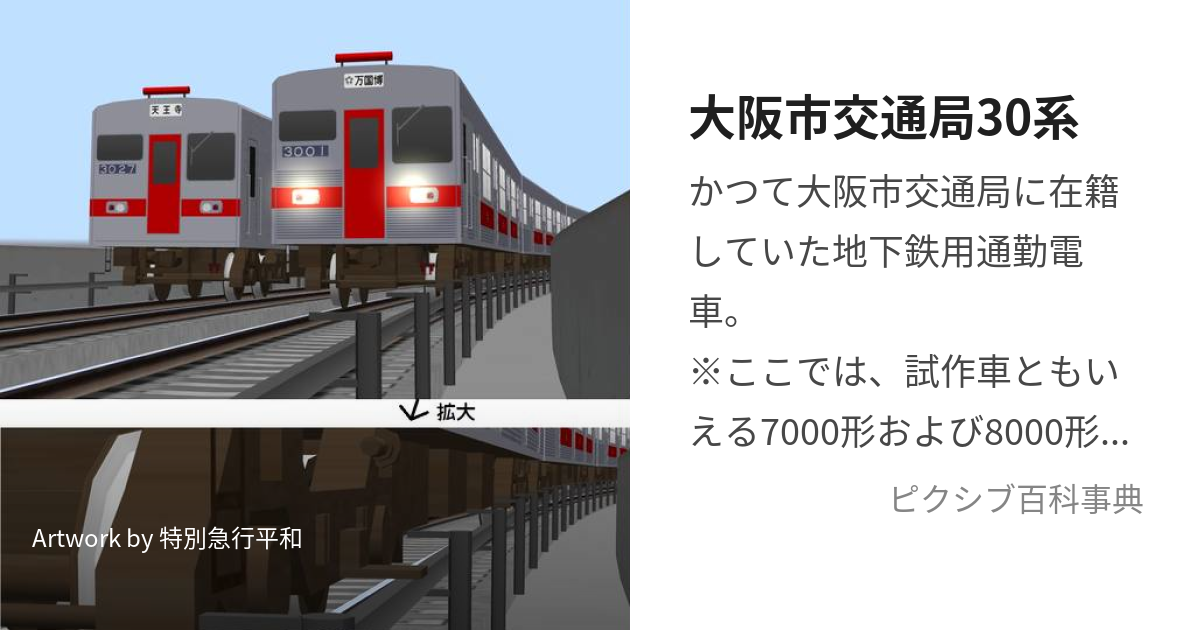 天王寺
3027
☆万国博
3001
拡大
Artwork by 特別急行平和

大阪市交通局30系

かつて大阪市交通局に在籍していた地下鉄用通勤電車。
※ここでは、試作車ともいえる7000形および8000形...

ピクシブ百科事典